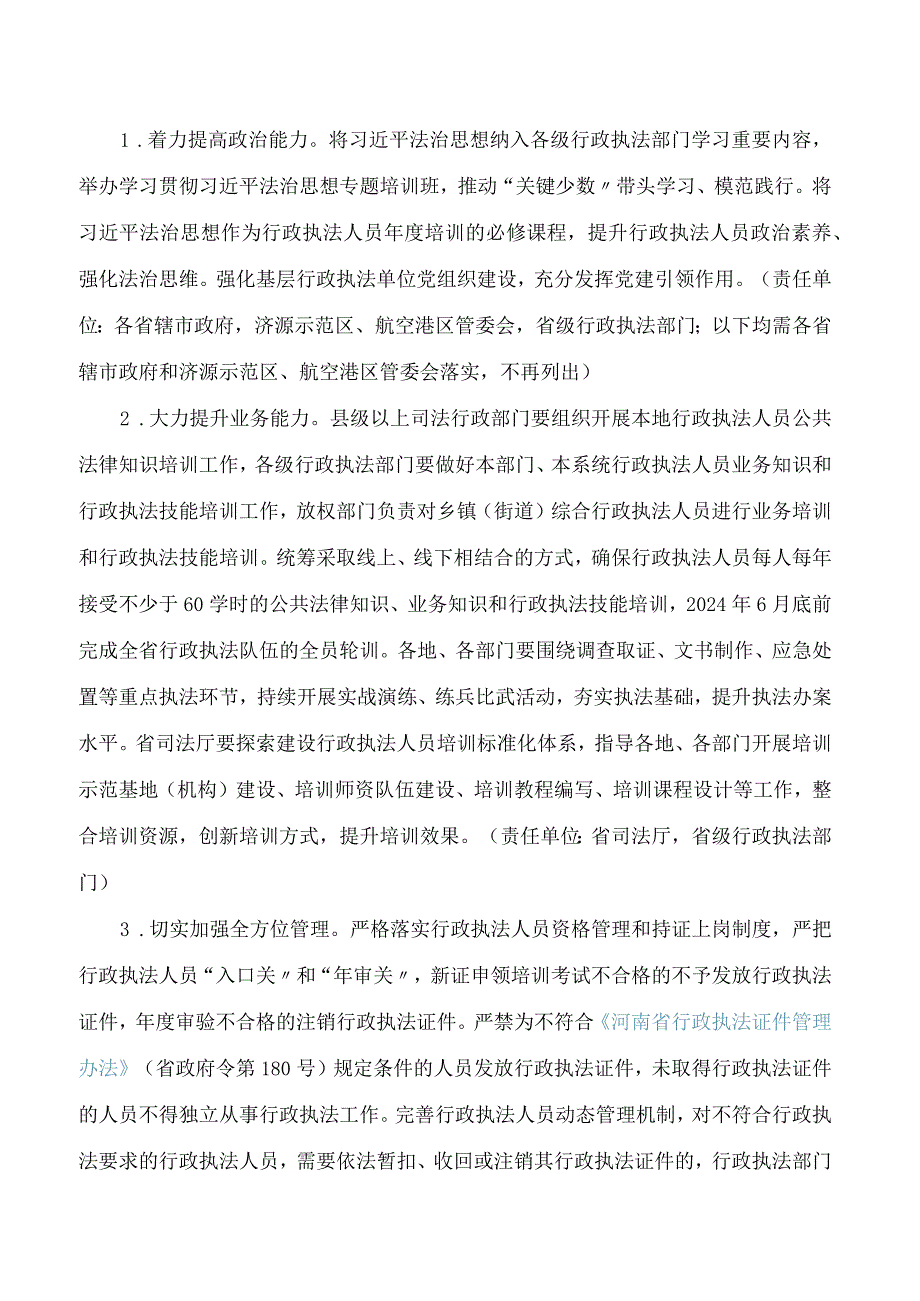 1．着力提高政治能力。将习近平法治思想纳入各级行政执法部门学习重要内容，举办学习贯彻习近平法治思想专题培训班，推动“关键少数〃带头学习、模范践行。将习近平法治思想作为行政执法人员年度培训的必修课程，提升行政执法人员政治素养、强化法治思维。强化基层行政执法单位党组织建设，充分发挥党建引领作用。（责任单位：各省辖市政府，济源示范区、航空港区管委会，省级行政执法部门；以下均需各省辖市政府和济源示范区、航空港区管委会落实，不再列出）

2．大力提升业务能力。县级以上司法行政部门要组织开展本地行政执法人员公共法律知识培训工作，各级行政执法部门要做好本部门、本系统行政执法人员业务知识和行政执法技能培训工作，放权部门负责对乡镇（街道）综合行政执法人员进行业务培训和行政执法技能培训。统筹采取线上、线下相结合的方式，确保行政执法人员每人每年接受不少于60学时的公共法律知识、业务知识和行政执法技能培训，2024年6月底前完成全省行政执法队伍的全员轮训。各地、各部门要围绕调查取证、文书制作、应急处置等重点执法环节，持续开展实战演练、练兵比武活动，夯实执法基础，提升执法办案水平。省司法厅要探索建设行政执法人员培训标准化体系，指导各地、各部门开展培训示范基地（机构）建设、培训师资队伍建设、培训教程编写、培训课程设计等工作，整合培训资源，创新培训方式，提升培训效果。（责任单位：省司法厅，省级行政执法部门）

3．切实加强全方位管理。严格落实行政执法人员资格管理和持证上岗制度，严把行政执法人员“入口关〃和“年审关〃，新证申领培训考试不合格的不予发放行政执法证件，年度审验不合格的注销行政执法证件。严禁为不符合《河南省行政执法证件管理办法》（省政府令第180号）规定条件的人员发放行政执法证件，未取得行政执法证件的人员不得独立从事行政执法工作。完善行政执法人员动态管理机制，对不符合行政执法要求的行政执法人员，需要依法暂扣、收回或注销其行政执法证件的，行政执法部门